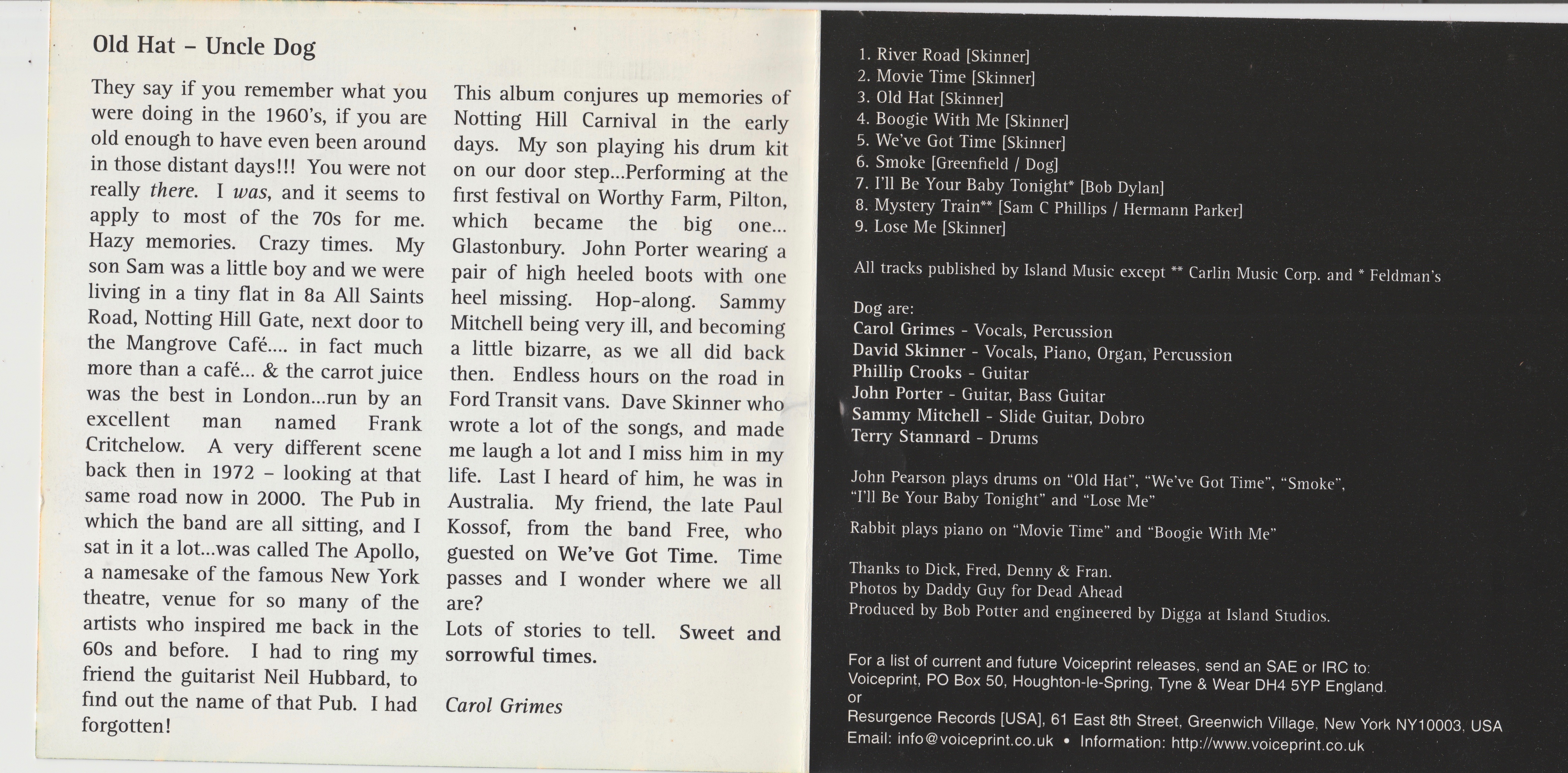 Old Hat – Uncle Dog

They say if you remember what you were doing in the 1960's, if you are old enough to have even been around in those distant days!!! You were not really there. I was, and it seems to apply to most of the 70s for me. Hazy memories. Crazy times. My son Sam was a little boy and we were living in a tiny flat in 8a All Saints Road, Notting Hill Gate, next door to the Mangrove Café.... in fact much more than a café... & the carrot juice was the best in London...run by an excellent man named Frank Critchelow. A very different scene back then in 1972 – looking at that same road now in 2000. The Pub in which the band are all sitting, and I sat in it a lot...was called The Apollo, a namesake of the famous New York theatre, venue for so many of the artists who inspired me back in the 60s and before. I had to ring my friend the guitarist Neil Hubbard, to find out the name of that Pub. I had forgotten!

This album conjures up memories of Notting Hill Carnival in the early days. My son playing his drum kit on our door step...Performing at the first festival on Worthy Farm, Pilton, which became the big one... Glastonbury. John Porter wearing a pair of high heeled boots with one heel missing. Hop-along. Sammy Mitchell being very ill, and becoming a little bizarre, as we all did back then. Endless hours on the road in Ford Transit vans. Dave Skinner who wrote a lot of the songs, and made me laugh a lot and I miss him in my life. Last I heard of him, he was in Australia. My friend, the late Paul Kossof, from the band Free, who guested on We've Got Time. Time passes and I wonder where we all are?
Lots of stories to tell. Sweet and sorrowful times.

Carol Grimes

1. River Road [Skinner]
2. Movie Time [Skinner]
3. Old Hat [Skinner]
4. Boogie With Me [Skinner]
5. We've Got Time [Skinner]
6. Smoke [Greenfield / Dog]
7. I'll Be Your Baby Tonight* [Bob Dylan]
8. Mystery Train** [Sam C Phillips / Hermann Parker]
9. Lose Me [Skinner]

All tracks published by Island Music except ** Carlin Music Corp. and * Feldman's

Dog are:
Carol Grimes - Vocals, Percussion
David Skinner - Vocals, Piano, Organ, Percussion
Phillip Crooks - Guitar
John Porter - Guitar, Bass Guitar
Sammy Mitchell - Slide Guitar, Dobro
Terry Stannard - Drums

John Pearson plays drums on "Old Hat", "We've Got Time", "Smoke", "I'll Be Your Baby Tonight" and "Lose Me"

Rabbit plays piano on "Movie Time" and "Boogie With Me"

Thanks to Dick, Fred, Denny & Fran.
Photos by Daddy Guy for Dead Ahead
Produced by Bob Potter and engineered by Digga at Island Studios.

For a list of current and future Voiceprint releases, send an SAE or IRC to:
Voiceprint, PO Box 50, Houghton-le-Spring, Tyne & Wear DH4 5YP England.
or
Resurgence Records [USA], 61 East 8th Street, Greenwich Village, New York NY10003, USA
Email: info@voiceprint.co.uk • Information: http://www.voiceprint.co.uk